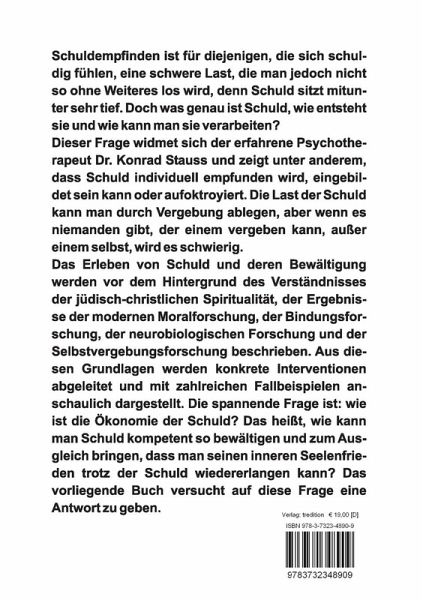 Schuldempfinden ist für diejenigen, die sich schuldig fühlen, eine schwere Last, die man jedoch nicht so ohne Weiteres los wird, denn Schuld sitzt mitunter sehr tief. Doch was genau ist Schuld, wie entsteht sie und wie kann man sie verarbeiten?
Dieser Frage widmet sich der erfahrene Psychotherapeut Dr. Konrad Stauss und zeigt unter anderem, dass Schuld individuell empfunden wird, eingebildet sein kann oder aufoktroyiert. Die Last der Schuld kann man durch Vergebung ablegen, aber wenn es niemanden gibt, der einem vergeben kann, außer einem selbst, wird es schwierig.
Das Erleben von Schuld und deren Bewältigung werden vor dem Hintergrund des Verständnisses der jüdisch-christlichen Spiritualität, der Ergebnisse der modernen Moralforschung, der Bindungsforschung, der neurobiologischen Forschung und der Selbstvergebungsforschung beschrieben. Aus diesen Grundlagen werden konkrete Interventionen abgeleitet und mit zahlreichen Fallbeispielen anschaulich dargestellt. Die spannende Frage ist: wie ist die Ökonomie der Schuld? Das heißt, wie kann man Schuld kompetent so bewältigen und zum Ausgleich bringen, dass man seinen inneren Seelenfrieden trotz der Schuld wiedererlangen kann? Das vorliegende Buch versucht auf diese Frage eine Antwort zu geben.

Verlag: tredition € 19,00 [D]
ISBN 978-3-7323-4890-9
9783732348909